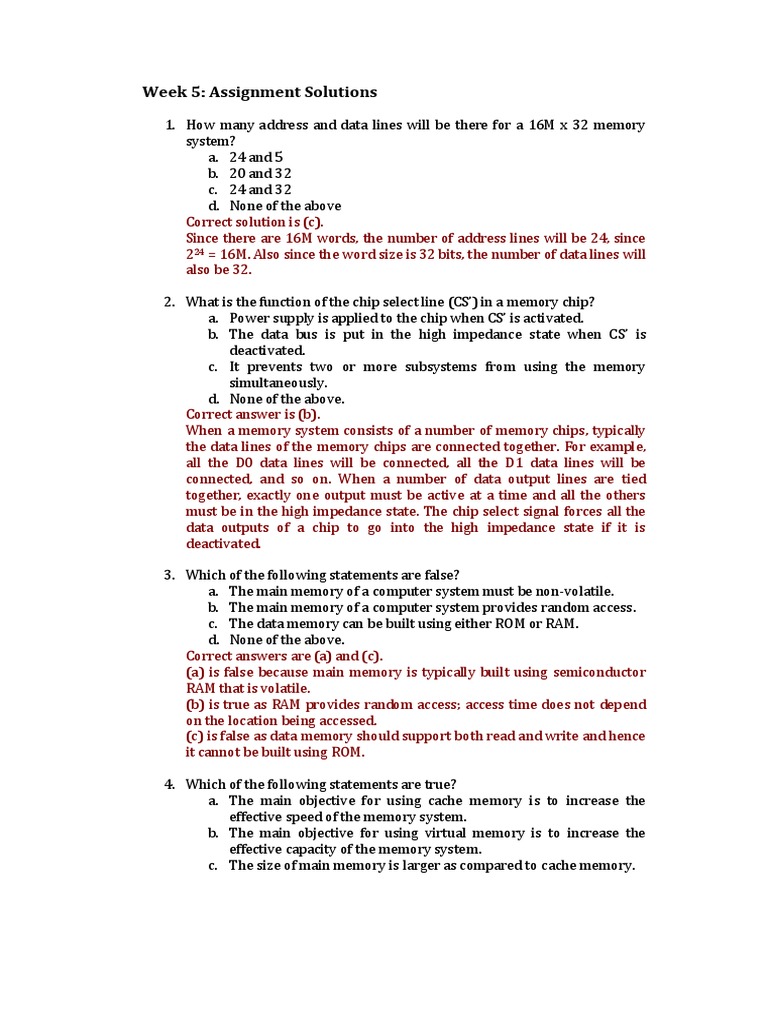 Week 5: Assignment Solutions

1. How many address and data lines will be there for a 16M x 32 memory system?
a. 24 and 5
b. 20 and 32
c. 24 and 32
d. None of the above
Correct solution is (c).
Since there are 16M words, the number of address lines will be 24, since $2^{24}$ = 16M. Also since the word size is 32 bits, the number of data lines will also be 32.

2. What is the function of the chip select line (CS') in a memory chip?
a. Power supply is applied to the chip when CS' is activated.
b. The data bus is put in the high impedance state when CS' is deactivated.
c. It prevents two or more subsystems from using the memory simultaneously.
d. None of the above.
Correct answer is (b).
When a memory system consists of a number of memory chips, typically the data lines of the memory chips are connected together. For example, all the D0 data lines will be connected, all the D1 data lines will be connected, and so on. When a number of data output lines are tied together, exactly one output must be active at a time and all the others must be in the high impedance state. The chip select signal forces all the data outputs of a chip to go into the high impedance state if it is deactivated.

3. Which of the following statements are false?
a. The main memory of a computer system must be non-volatile.
b. The main memory of a computer system provides random access.
c. The data memory can be built using either ROM or RAM.
d. None of the above.
Correct answers are (a) and (c).
(a) is false because main memory is typically built using semiconductor RAM that is volatile.
(b) is true as RAM provides random access; access time does not depend on the location being accessed.
(c) is false as data memory should support both read and write and hence it cannot be built using ROM.

4. Which of the following statements are true?
a. The main objective for using cache memory is to increase the effective speed of the memory system.
b. The main objective for using virtual memory is to increase the effective capacity of the memory system.
c. The size of main memory is larger as compared to cache memory.